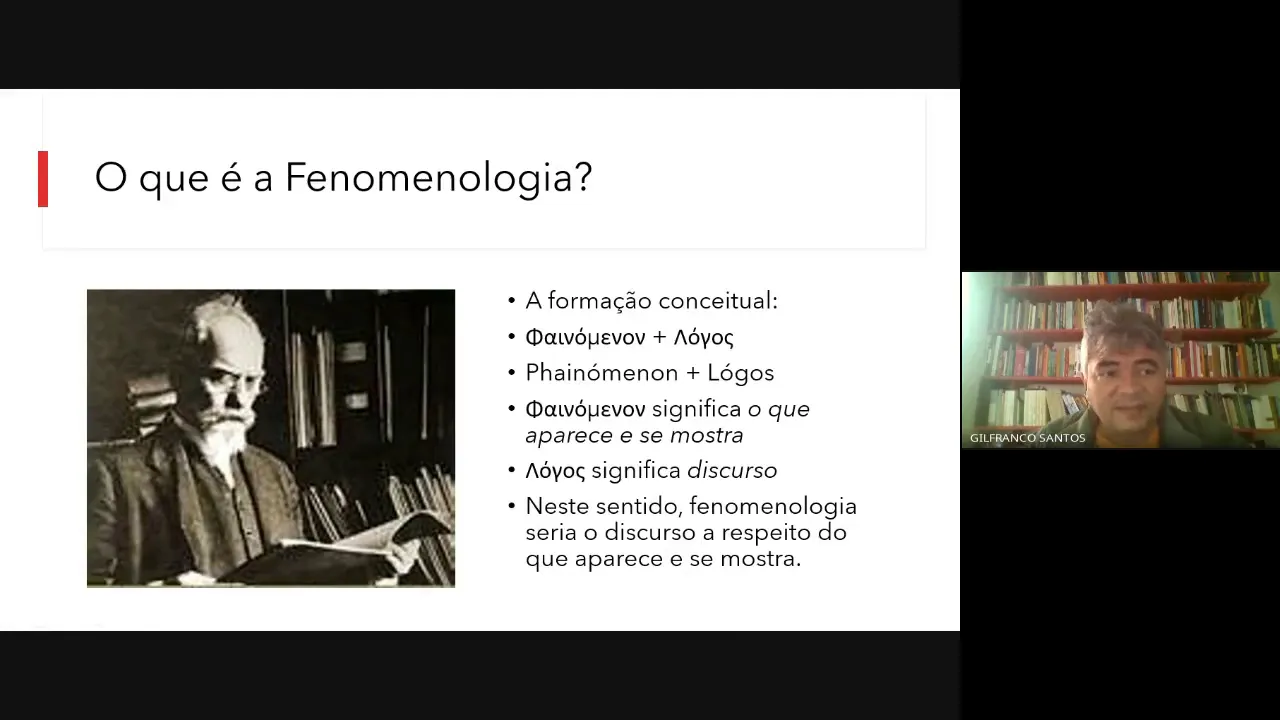 O que é a Fenomenologia?

• A formação conceitual:
• Φαινόμενον + Λόγος
• Phainómenon + Lógos
• Φαινόμενον significa o que aparece e se mostra
• Λόγος significa discurso
• Neste sentido, fenomenologia seria o discurso a respeito do que aparece e se mostra.

GILFRANCO SANTOS